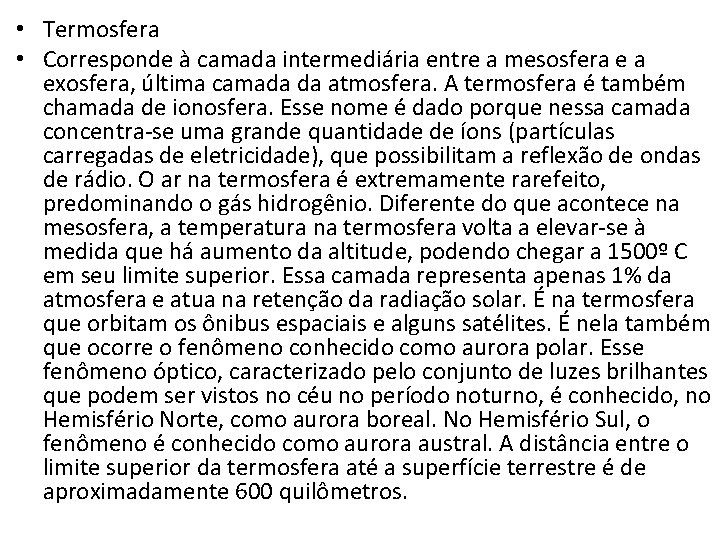 • Termosfera

• Corresponde à camada intermediária entre a mesosfera e a exosfera, última camada da atmosfera. A termosfera é também chamada de ionosfera. Esse nome é dado porque nessa camada concentra-se uma grande quantidade de íons (partículas carregadas de eletricidade), que possibilitam a reflexão de ondas de rádio. O ar na termosfera é extremamente rarefeito, predominando o gás hidrogênio. Diferente do que acontece na mesosfera, a temperatura na termosfera volta a elevar-se à medida que há aumento da altitude, podendo chegar a 1500º C em seu limite superior. Essa camada representa apenas 1% da atmosfera e atua na retenção da radiação solar. É na termosfera que orbitam os ônibus espaciais e alguns satélites. É nela também que ocorre o fenômeno conhecido como aurora polar. Esse fenômeno óptico, caracterizado pelo conjunto de luzes brilhantes que podem ser vistos no céu no período noturno, é conhecido, no Hemisfério Norte, como aurora boreal. No Hemisfério Sul, o fenômeno é conhecido como aurora austral. A distância entre o limite superior da termosfera até a superfície terrestre é de aproximadamente 600 quilômetros.